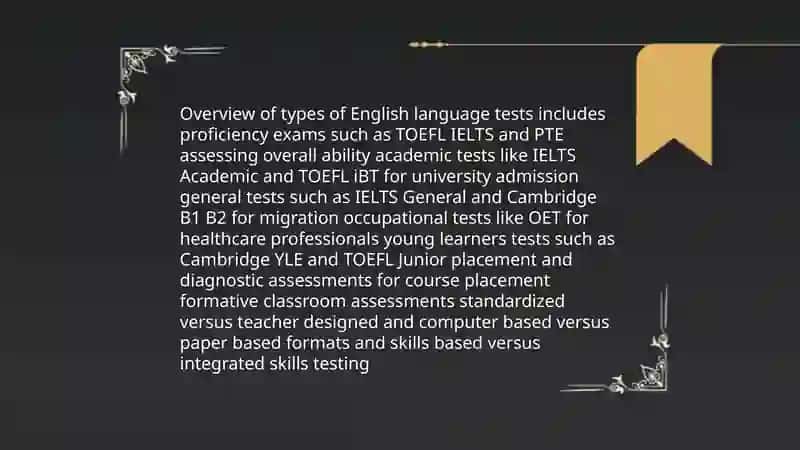 Overview of types of English language tests includes proficiency exams such as TOEFL IELTS and PTE assessing overall ability academic tests like IELTS Academic and TOEFL iBT for university admission general tests such as IELTS General and Cambridge B1 B2 for migration occupational tests like OET for healthcare professionals young learners tests such as Cambridge YLE and TOEFL Junior placement and diagnostic assessments for course placement formative classroom assessments standardized versus teacher designed and computer based versus paper based formats and skills based versus integrated skills testing